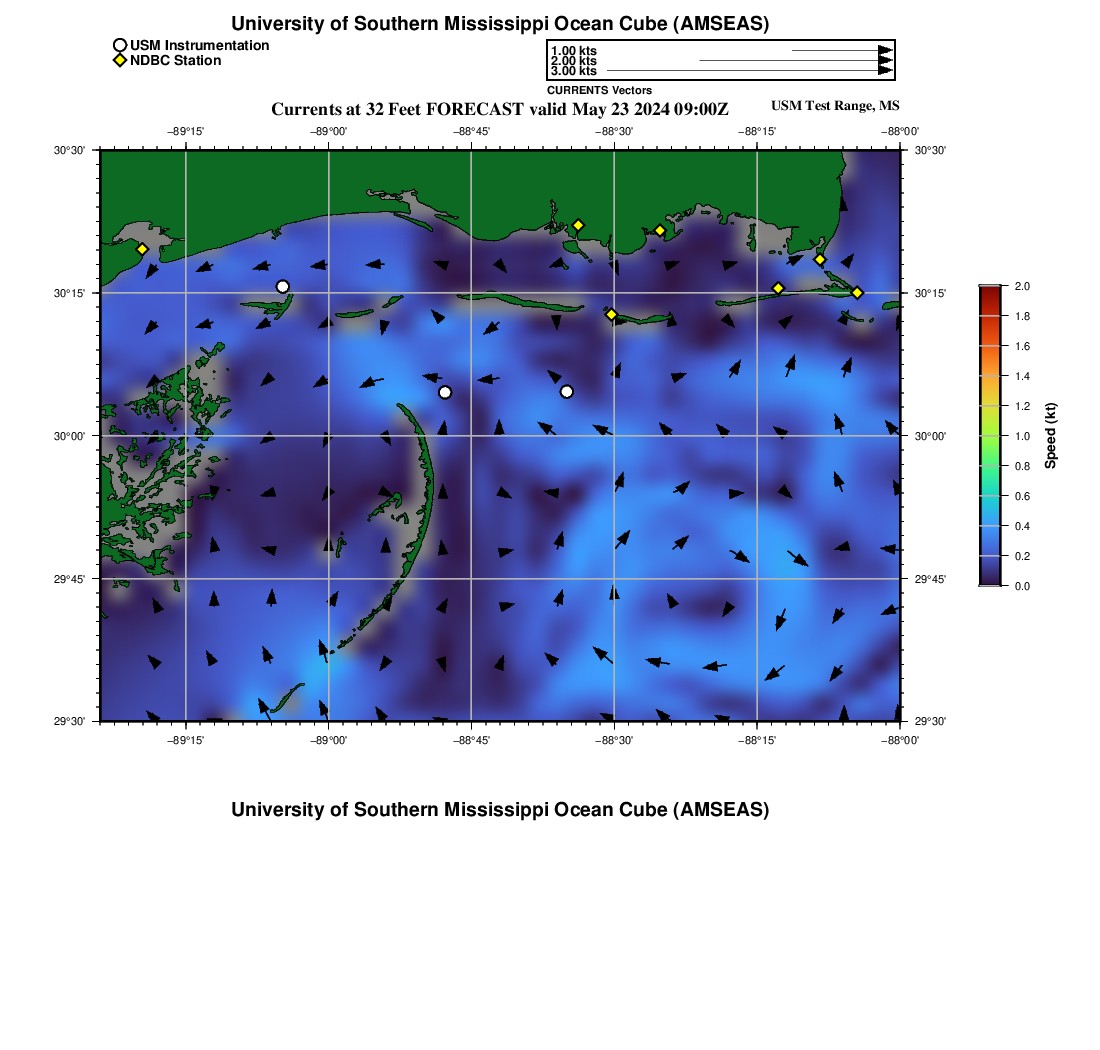 University of Southern Mississippi Ocean Cube (AMSEAS)

USM Instrumentation
NDBC Station

1.00 kts
2.00 kts
3.00 kts
CURRENTS Vectors

Currents at 32 Feet FORECAST valid May 23 2024 09:00Z

USM Test Range, MS

−89°15' −89°00' −88°45' −88°30' −88°15' −88°00'

30°30'
30°15'
30°00'
29°45'
29°30'

30°30'
30°15'
30°00'
29°45'
29°30'

−89°15' −89°00' −88°45' −88°30' −88°15' −88°00'

2.0
1.8
1.6
1.4
1.2
1.0
0.8
0.6
0.4
0.2
0.0

Speed (kt)

University of Southern Mississippi Ocean Cube (AMSEAS)